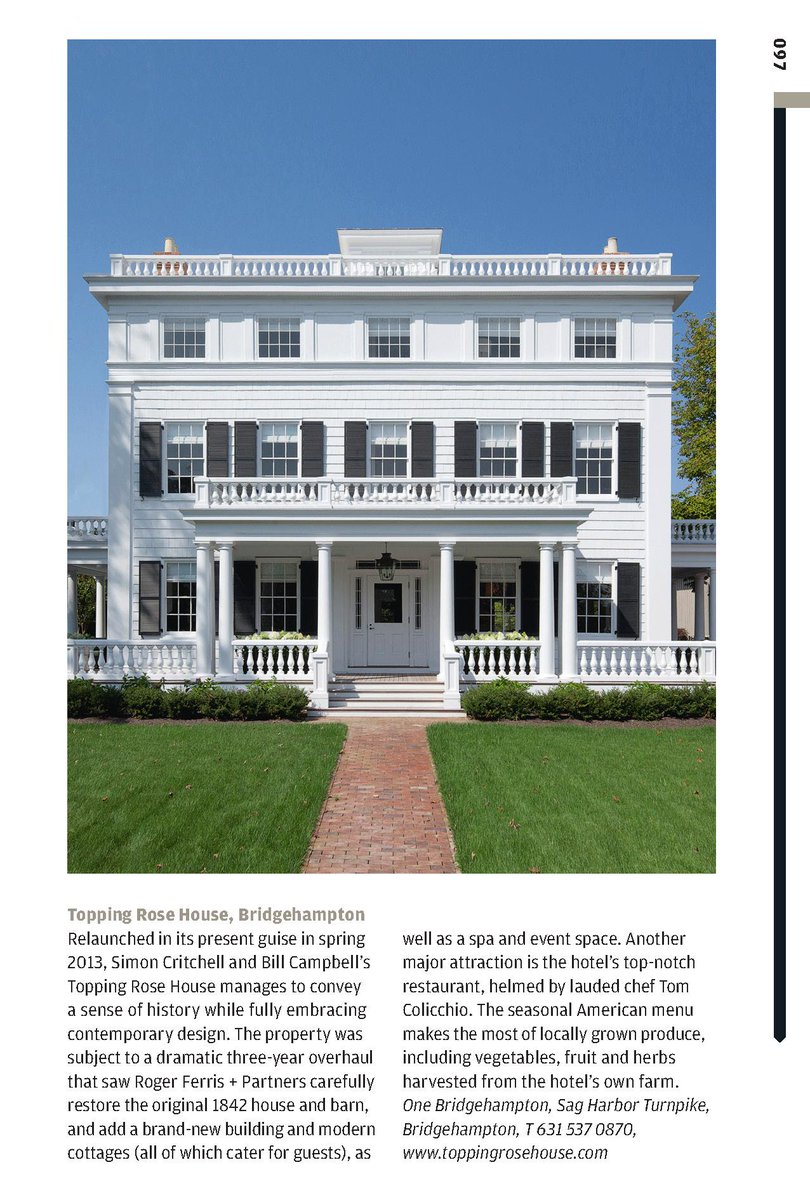 097

Topping Rose House, Bridgehampton

Relaunched in its present guise in spring 2013, Simon Critchell and Bill Campbell's Topping Rose House manages to convey a sense of history while fully embracing contemporary design. The property was subject to a dramatic three-year overhaul that saw Roger Ferris + Partners carefully restore the original 1842 house and barn, and add a brand-new building and modern cottages (all of which cater for guests), as well as a spa and event space. Another major attraction is the hotel's top-notch restaurant, helmed by lauded chef Tom Colicchio. The seasonal American menu makes the most of locally grown produce, including vegetables, fruit and herbs harvested from the hotel's own farm.

One Bridgehampton, Sag Harbor Turnpike, Bridgehampton, T 631 537 0870, www.toppingrosehouse.com